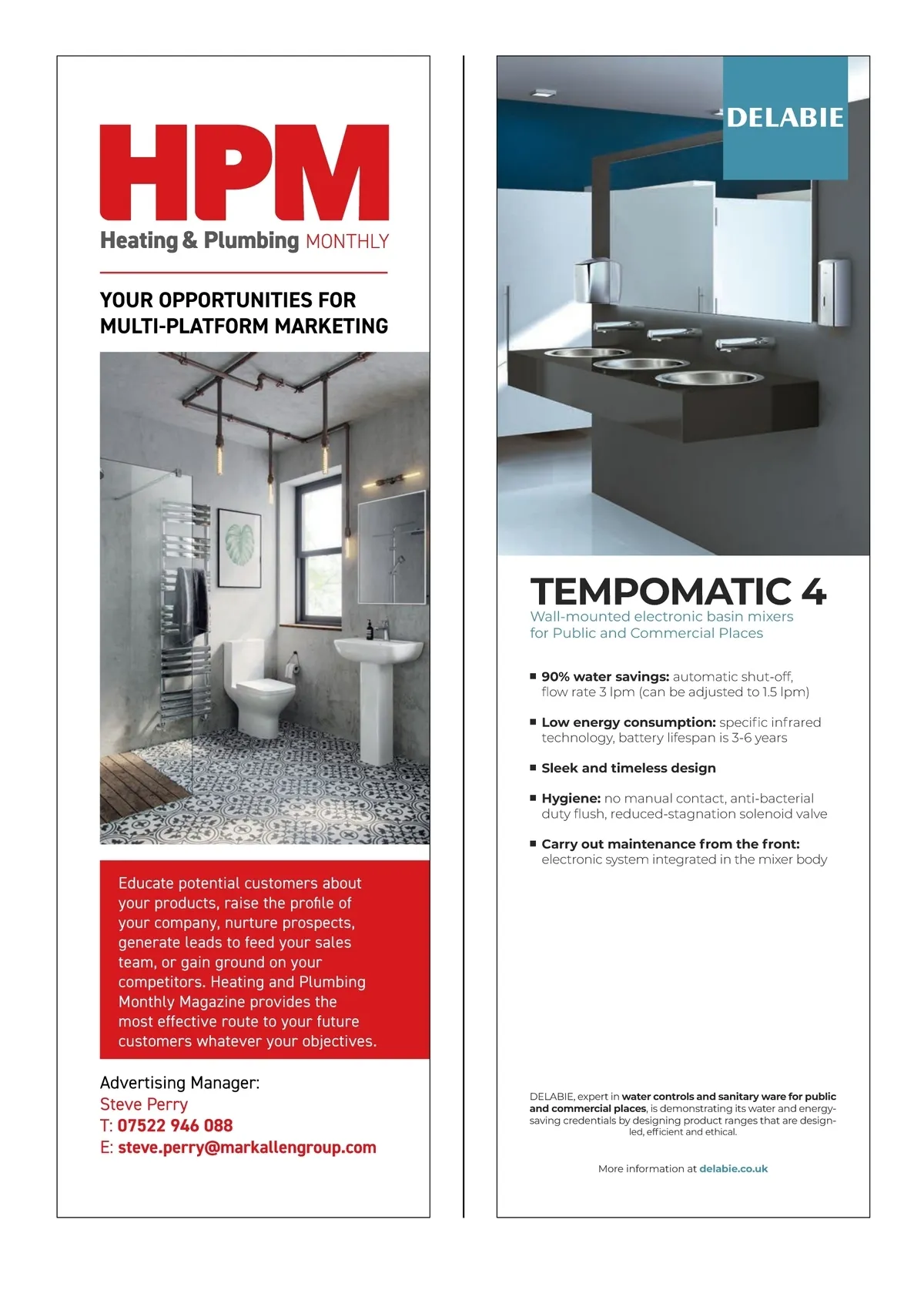 HPM
Heating & Plumbing MONTHLY

YOUR OPPORTUNITIES FOR MULTI-PLATFORM MARKETING

Educate potential customers about your products, raise the profile of your company, nurture prospects, generate leads to feed your sales team, or gain ground on your competitors. Heating and Plumbing Monthly Magazine provides the most effective route to your future customers whatever your objectives.

Advertising Manager:
Steve Perry
T: 07522 946 088
E: steve.perry@markallengroup.com

DELABIE

TEMPOMATIC 4
Wall-mounted electronic basin mixers for Public and Commercial Places

■ 90% water savings: automatic shut-off, flow rate 3 lpm (can be adjusted to 1.5 lpm)

■ Low energy consumption: specific infrared technology, battery lifespan is 3-6 years

■ Sleek and timeless design

■ Hygiene: no manual contact, anti-bacterial duty flush, reduced-stagnation solenoid valve

■ Carry out maintenance from the front: electronic system integrated in the mixer body

DELABIE, expert in water controls and sanitary ware for public and commercial places, is demonstrating its water and energy-saving credentials by designing product ranges that are design-led, efficient and ethical.

More information at delabie.co.uk